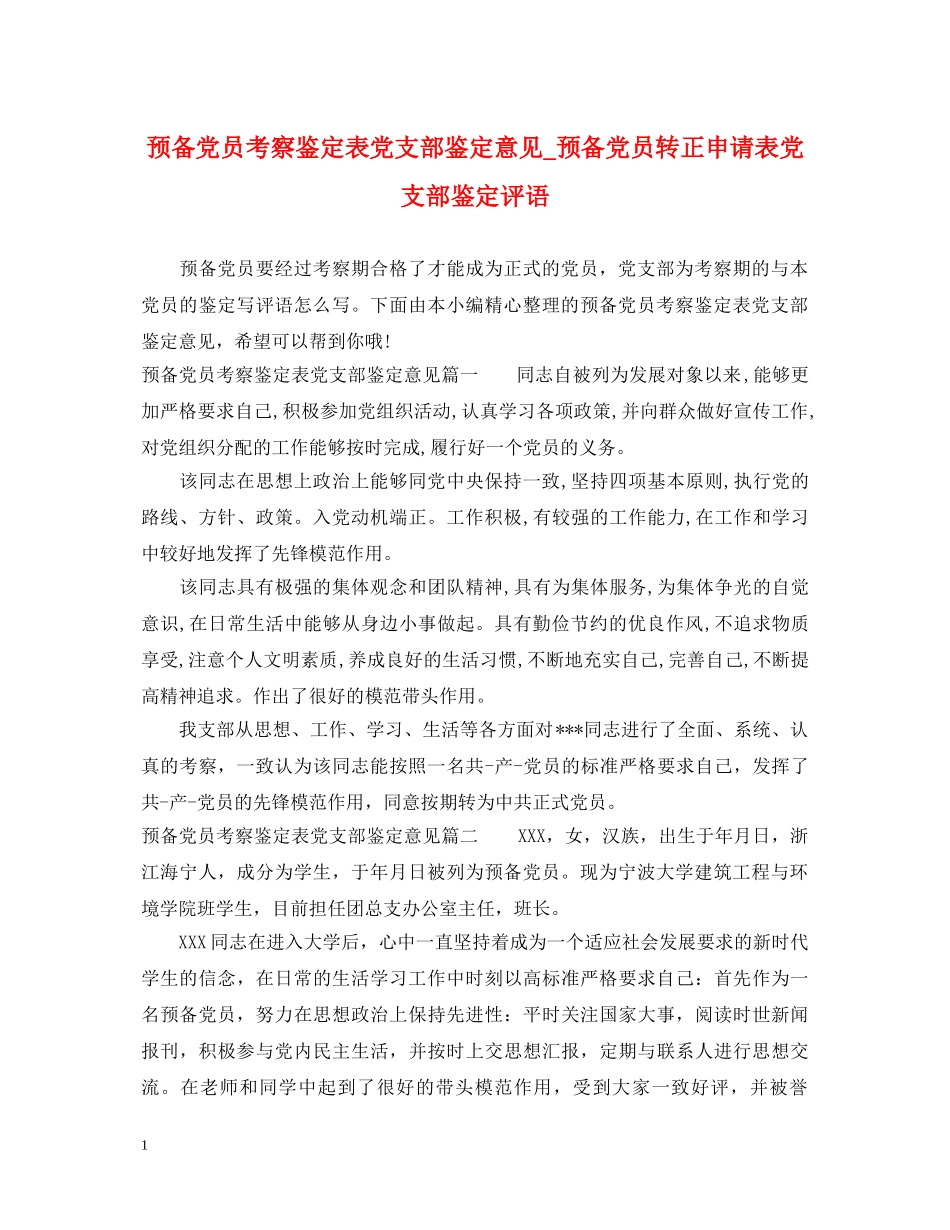 预备党员考察鉴定表党支部鉴定意见_预备党员转正申请表党支部鉴定评语

预备党员要经过考察期合格了才能成为正式的党员，党支部为考察期的与本党员的鉴定写评语怎么写。下面由本小编精心整理的预备党员考察鉴定表党支部鉴定意见，希望可以帮到你哦!

预备党员考察鉴定表党支部鉴定意见篇一　　同志自被列为发展对象以来,能够更加严格要求自己,积极参加党组织活动,认真学习各项政策,并向群众做好宣传工作,对党组织分配的工作能够按时完成,履行好一个党员的义务。

该同志在思想上政治上能够同党中央保持一致,坚持四项基本原则,执行党的路线、方针、政策。入党动机端正。工作积极,有较强的工作能力,在工作和学习中较好地发挥了先锋模范作用。

该同志具有极强的集体观念和团队精神,具有为集体服务,为集体争光的自觉意识,在日常生活中能够从身边小事做起。具有勤俭节约的优良作风,不追求物质享受,注意个人文明素质,养成良好的生活习惯,不断地充实自己,完善自己,不断提高精神追求。作出了很好的模范带头作用。

我支部从思想、工作、学习、生活等各方面对***同志进行了全面、系统、认真的考察，一致认为该同志能按照一名共-产-党员的标准严格要求自己，发挥了共-产-党员的先锋模范作用，同意按期转为中共正式党员。

预备党员考察鉴定表党支部鉴定意见篇二　　XXX，女，汉族，出生于年月日，浙江海宁人，成分为学生，于年月日被列为预备党员。现为宁波大学建筑工程与环境学院班学生，目前担任团总支办公室主任，班长。

XXX同志在进入大学后，心中一直坚持着成为一个适应社会发展要求的新时代学生的信念，在日常的生活学习工作中时刻以高标准严格要求自己：首先作为一名预备党员，努力在思想政治上保持先进性：平时关注国家大事，阅读时世新闻报刊，积极参与党内民主生活，并按时上交思想汇报，定期与联系人进行思想交流。在老师和同学中起到了很好的带头模范作用，受到大家一致好评，并被誉

1